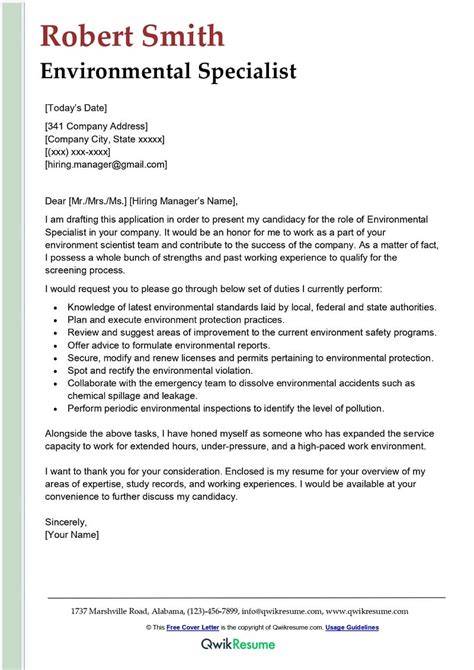 Robert Smith
Environmental Specialist

[Today's Date]

[341 Company Address]
[Company City, State xxxxx]
[(xxx) xxx-xxxx]
[hiring.manager@gmail.com]

Dear [Mr./Mrs./Ms.] [Hiring Manager's Name],

I am drafting this application in order to present my candidacy for the role of Environmental Specialist in your company. It would be an honor for me to work as a part of your environment scientist team and contribute to the success of the company. As a matter of fact, I possess a whole bunch of strengths and past working experience to qualify for the screening process.

I would request you to please go through below set of duties I currently perform:

• Knowledge of latest environmental standards laid by local, federal and state authorities.
• Plan and execute environment protection practices.
• Review and suggest areas of improvement to the current environment safety programs.
• Offer advice to formulate environmental reports.
• Secure, modify and renew licenses and permits pertaining to environmental protection.
• Spot and rectify the environmental violation.
• Collaborate with the emergency team to dissolve environmental accidents such as chemical spillage and leakage.
• Perform periodic environmental inspections to identify the level of pollution.

Alongside the above tasks, I have honed myself as someone who has expanded the service capacity to work for extended hours, under-pressure, and a high-paced work environment.

I want to thank you for your consideration. Enclosed is my resume for your overview of my areas of expertise, study records, and working experiences. I would be available at your convenience to further discuss my candidacy.

Sincerely,
[Your Name]

1737 Marshville Road, Alabama, (123)-456-7899, info@qwikresume.com, www.qwikresume.com

© This Free Cover Letter is the copyright of Qwikresume.com. Usage Guidelines

QwikResume